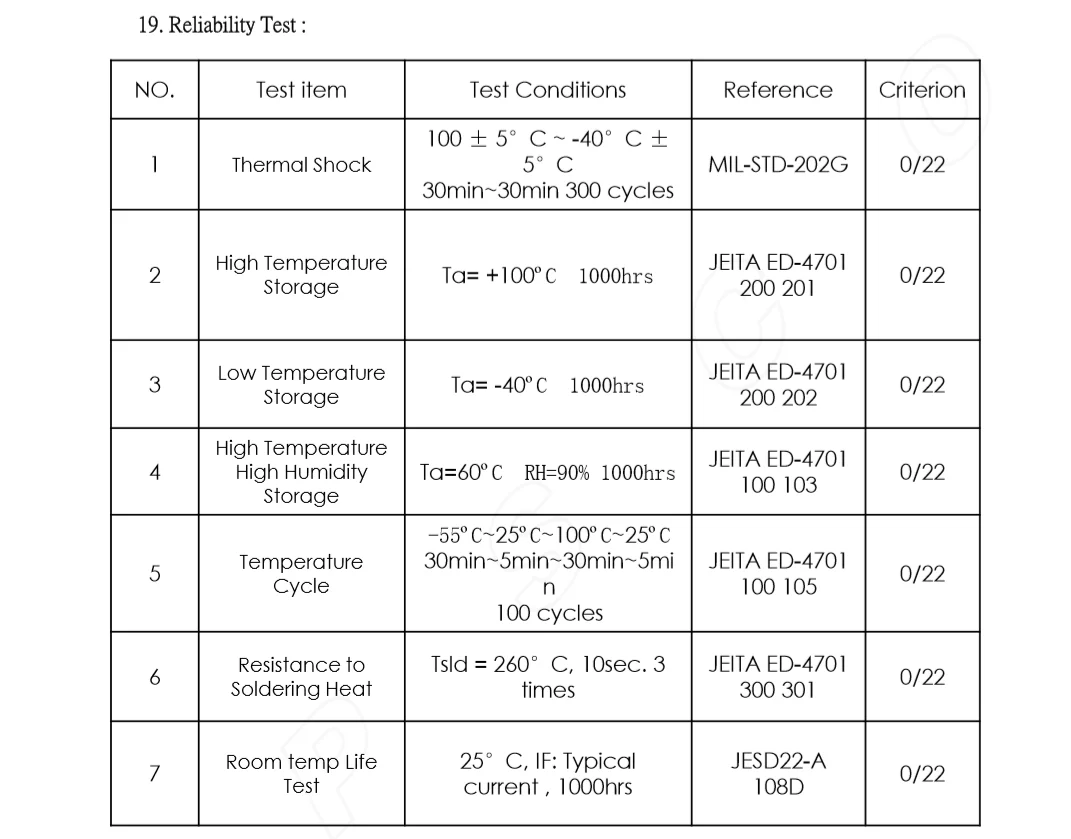 19. Reliability Test :

| NO. | Test item | Test Conditions | Reference | Criterion |
|---|---|---|---|---|
| 1 | Thermal Shock | 100 ± 5° C ~ -40° C ± 5° C 30min~30min 300 cycles | MIL-STD-202G | 0/22 |
| 2 | High Temperature Storage | Ta= +100°C 1000hrs | JEITA ED-4701 200 201 | 0/22 |
| 3 | Low Temperature Storage | Ta= -40°C 1000hrs | JEITA ED-4701 200 202 | 0/22 |
| 4 | High Temperature High Humidity Storage | Ta=60°C RH=90% 1000hrs | JEITA ED-4701 100 103 | 0/22 |
| 5 | Temperature Cycle | -55°C~25°C~100°C~25°C 30min~5min~30min~5min 100 cycles | JEITA ED-4701 100 105 | 0/22 |
| 6 | Resistance to Soldering Heat | Tsld = 260° C, 10sec. 3 times | JEITA ED-4701 300 301 | 0/22 |
| 7 | Room temp Life Test | 25° C, IF: Typical current , 1000hrs | JESD22-A 108D | 0/22 |